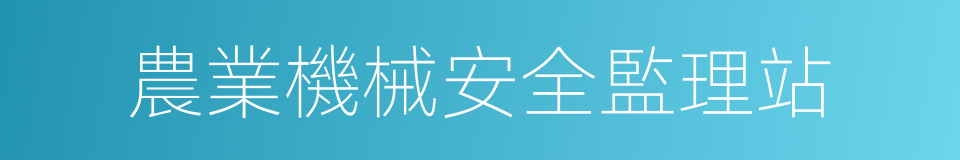 農業機械安全監理站